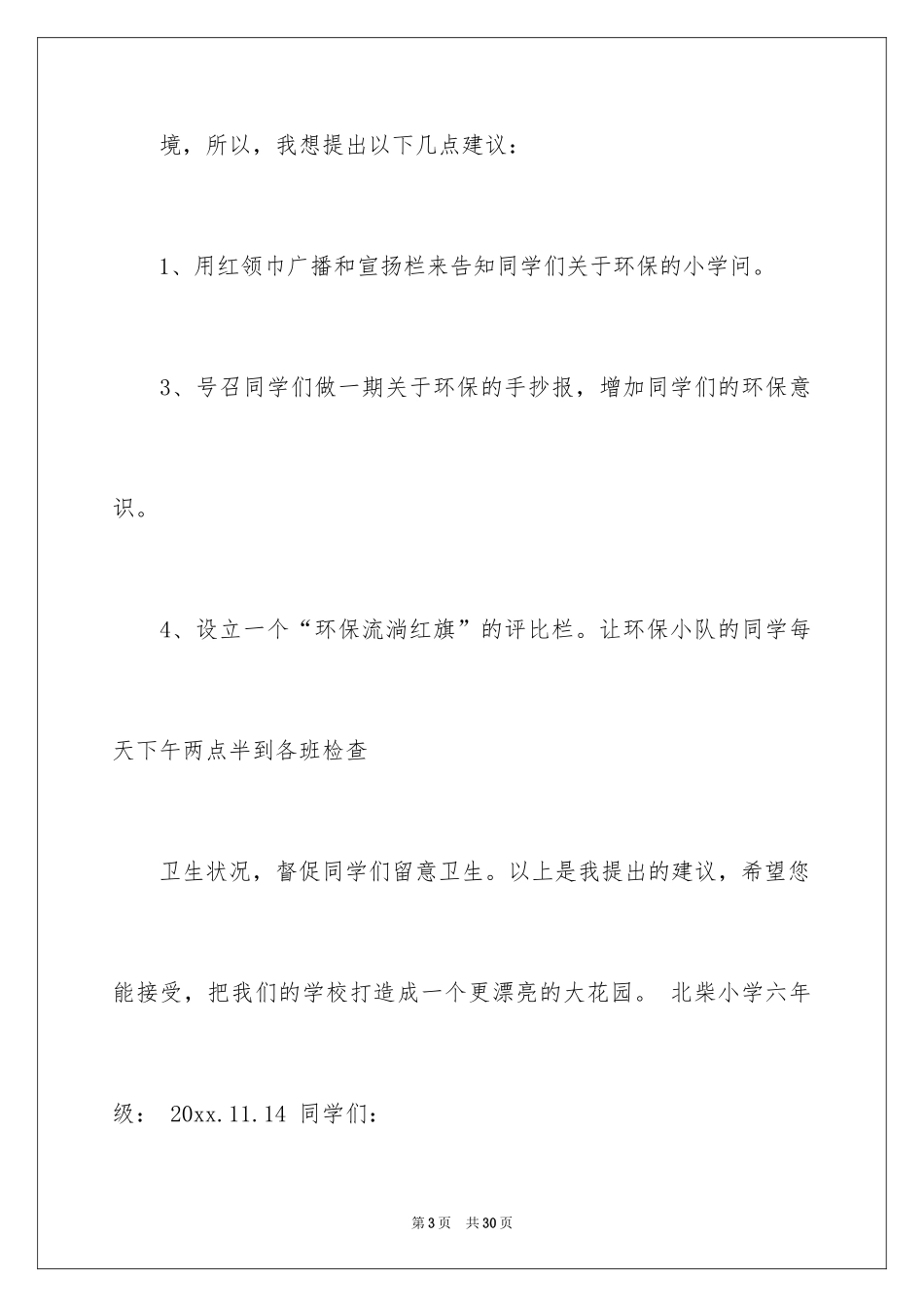 境，所以，我想提出以下几点建议：

1、用红领巾广播和宣扬栏来告知同学们关于环保的小学问。

3、号召同学们做一期关于环保的手抄报，增加同学们的环保意识。

4、设立一个“环保流淌红旗”的评比栏。让环保小队的同学每天下午两点半到各班检查

卫生状况，督促同学们留意卫生。以上是我提出的建议，希望您能接受，把我们的学校打造成一个更漂亮的大花园。 北柴小学六年级： 20xx.11.14 同学们：

第3页 共30页